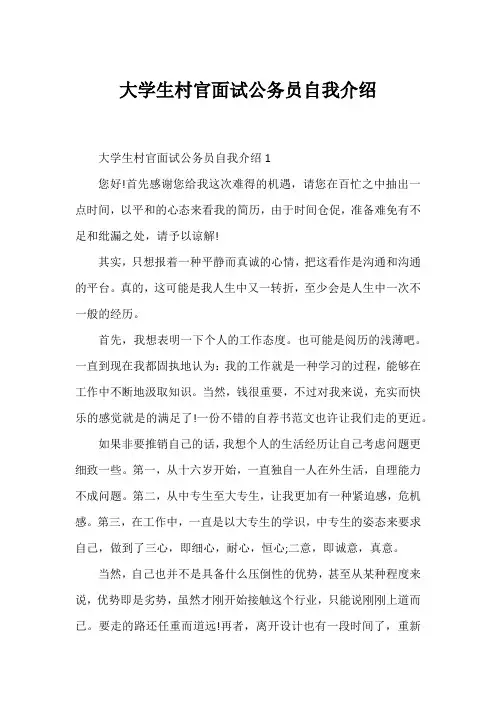 大学生村官面试公务员自我介绍

大学生村官面试公务员自我介绍 1

您好!首先感谢您给我这次难得的机遇，请您在百忙之中抽出一点时间，以平和的心态来看我的简历，由于时间仓促，准备难免有不足和纰漏之处，请予以谅解!

其实，只想报着一种平静而真诚的心情，把这看作是沟通和沟通的平台。真的，这可能是我人生中又一转折，至少会是人生中一次不一般的经历。

首先，我想表明一下个人的工作态度。也可能是阅历的浅薄吧。一直到现在我都固执地认为：我的工作就是一种学习的过程，能够在工作中不断地汲取知识。当然，钱很重要，不过对我来说，充实而快乐的感觉就是的满足了!一份不错的自荐书范文也许让我们走的更近。

如果非要推销自己的话，我想个人的生活经历让自己考虑问题更细致一些。第一，从十六岁开始，一直独自一人在外生活，自理能力不成问题。第二，从中专生至大专生，让我更加有一种紧迫感，危机感。第三，在工作中，一直是以大专生的学识，中专生的姿态来要求自己，做到了三心，即细心，耐心，恒心;二意，即诚意，真意。

当然，自己也并不是具备什么压倒性的优势，甚至从某种程度来说，优势即是劣势，虽然才刚开始接触这个行业，只能说刚刚上道而已。要走的路还任重而道远!再者，离开设计也有一段时间了，重新